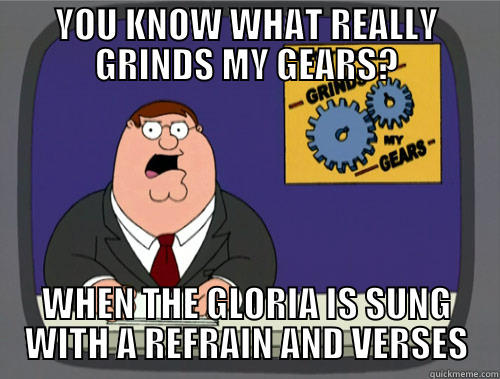 YOU KNOW WHAT REALLY GRINDS MY GEARS?

GRINDS MY GEARS

WHEN THE GLORIA IS SUNG WITH A REFRAIN AND VERSES

quickmeme.com